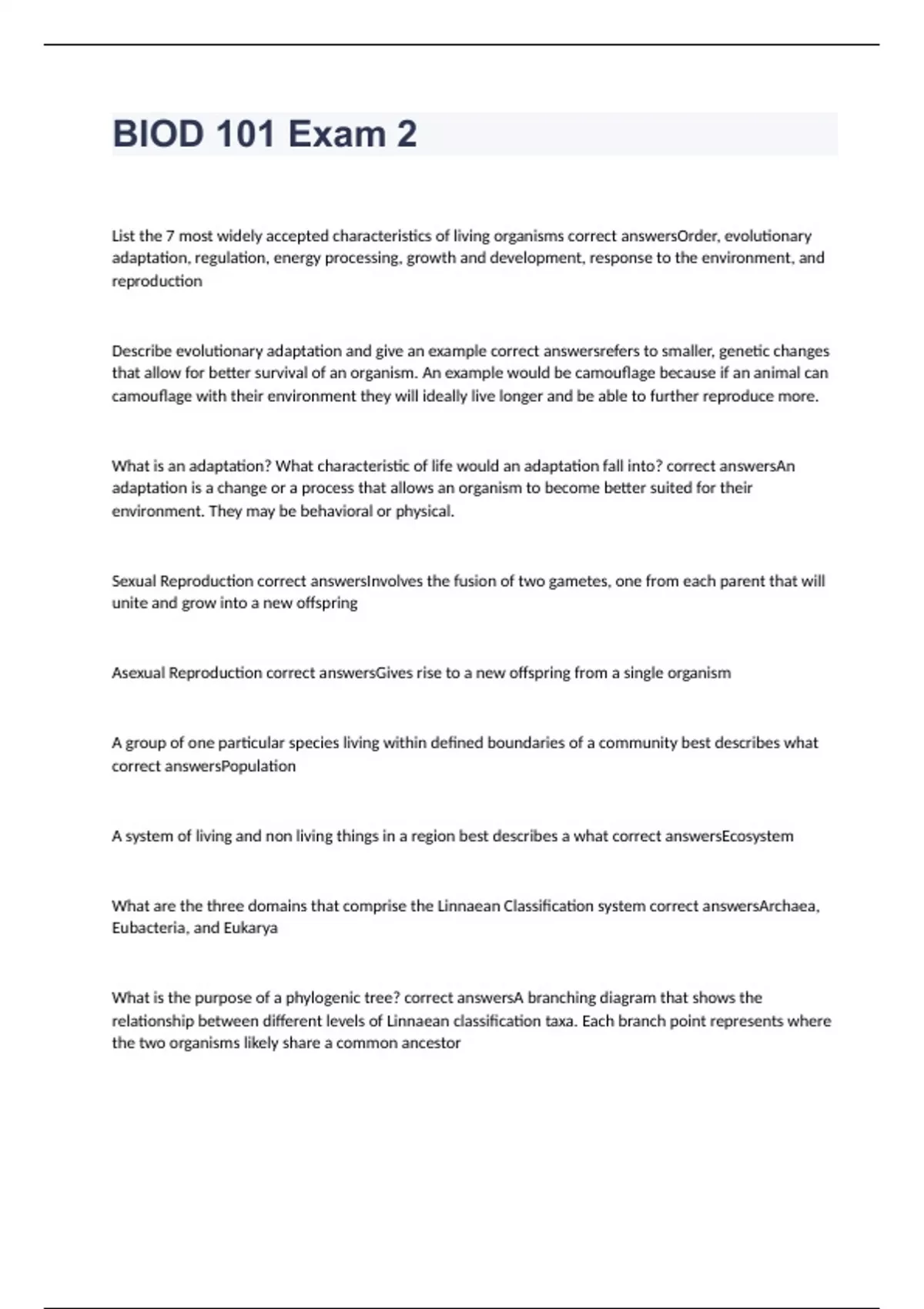 BIOD 101 Exam 2

List the 7 most widely accepted characteristics of living organisms correct answersOrder, evolutionary adaptation, regulation, energy processing, growth and development, response to the environment, and reproduction

Describe evolutionary adaptation and give an example correct answersrefers to smaller, genetic changes that allow for better survival of an organism. An example would be camouflage because if an animal can camouflage with their environment they will ideally live longer and be able to further reproduce more.

What is an adaptation? What characteristic of life would an adaptation fall into? correct answersAn adaptation is a change or a process that allows an organism to become better suited for their environment. They may be behavioral or physical.

Sexual Reproduction correct answersInvolves the fusion of two gametes, one from each parent that will unite and grow into a new offspring

Asexual Reproduction correct answersGives rise to a new offspring from a single organism

A group of one particular species living within defined boundaries of a community best describes what correct answersPopulation

A system of living and non living things in a region best describes a what correct answersEcosystem

What are the three domains that comprise the Linnaean Classification system correct answersArchaea, Eubacteria, and Eukarya

What is the purpose of a phylogenic tree? correct answersA branching diagram that shows the relationship between different levels of Linnaean classification taxa. Each branch point represents where the two organisms likely share a common ancestor